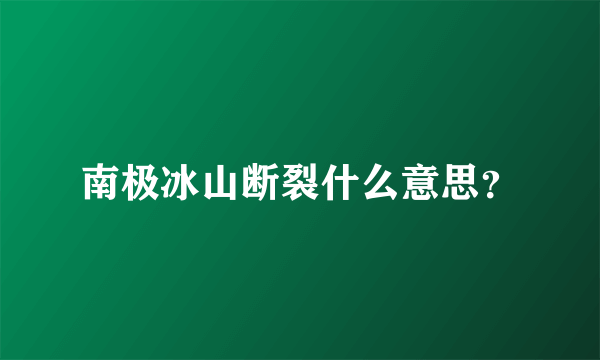 南极冰山断裂什么意思？